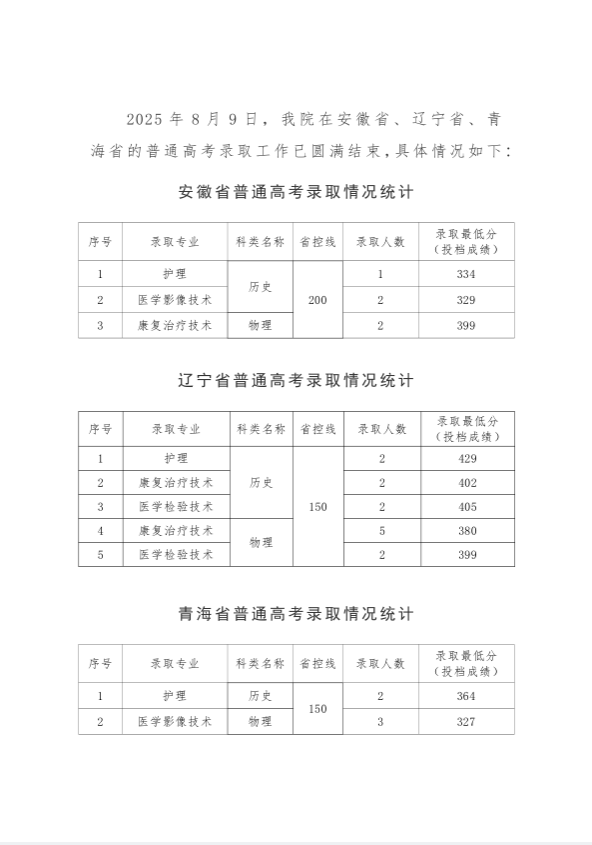 2025 年 8 月 9 日，我院在安徽省、辽宁省、青海省的普通高考录取工作已圆满结束，具体情况如下：

安徽省普通高考录取情况统计

| 序号 | 录取专业 | 科类名称 | 省控线 | 录取人数 | 录取最低分（投档成绩） |
|---|---|---|---|---|---|
| 1 | 护理 | 历史 | 200 | 1 | 334 |
| 2 | 医学影像技术 | 历史 | 200 | 2 | 329 |
| 3 | 康复治疗技术 | 物理 | 200 | 2 | 399 |

辽宁省普通高考录取情况统计

| 序号 | 录取专业 | 科类名称 | 省控线 | 录取人数 | 录取最低分（投档成绩） |
|---|---|---|---|---|---|
| 1 | 护理 | 历史 | 150 | 2 | 429 |
| 2 | 康复治疗技术 | 历史 | 150 | 2 | 402 |
| 3 | 医学检验技术 | 历史 | 150 | 2 | 405 |
| 4 | 康复治疗技术 | 物理 | 150 | 5 | 380 |
| 5 | 医学检验技术 | 物理 | 150 | 2 | 399 |

青海省普通高考录取情况统计

| 序号 | 录取专业 | 科类名称 | 省控线 | 录取人数 | 录取最低分（投档成绩） |
|---|---|---|---|---|---|
| 1 | 护理 | 历史 | 150 | 2 | 364 |
| 2 | 医学影像技术 | 物理 | 150 | 3 | 327 |